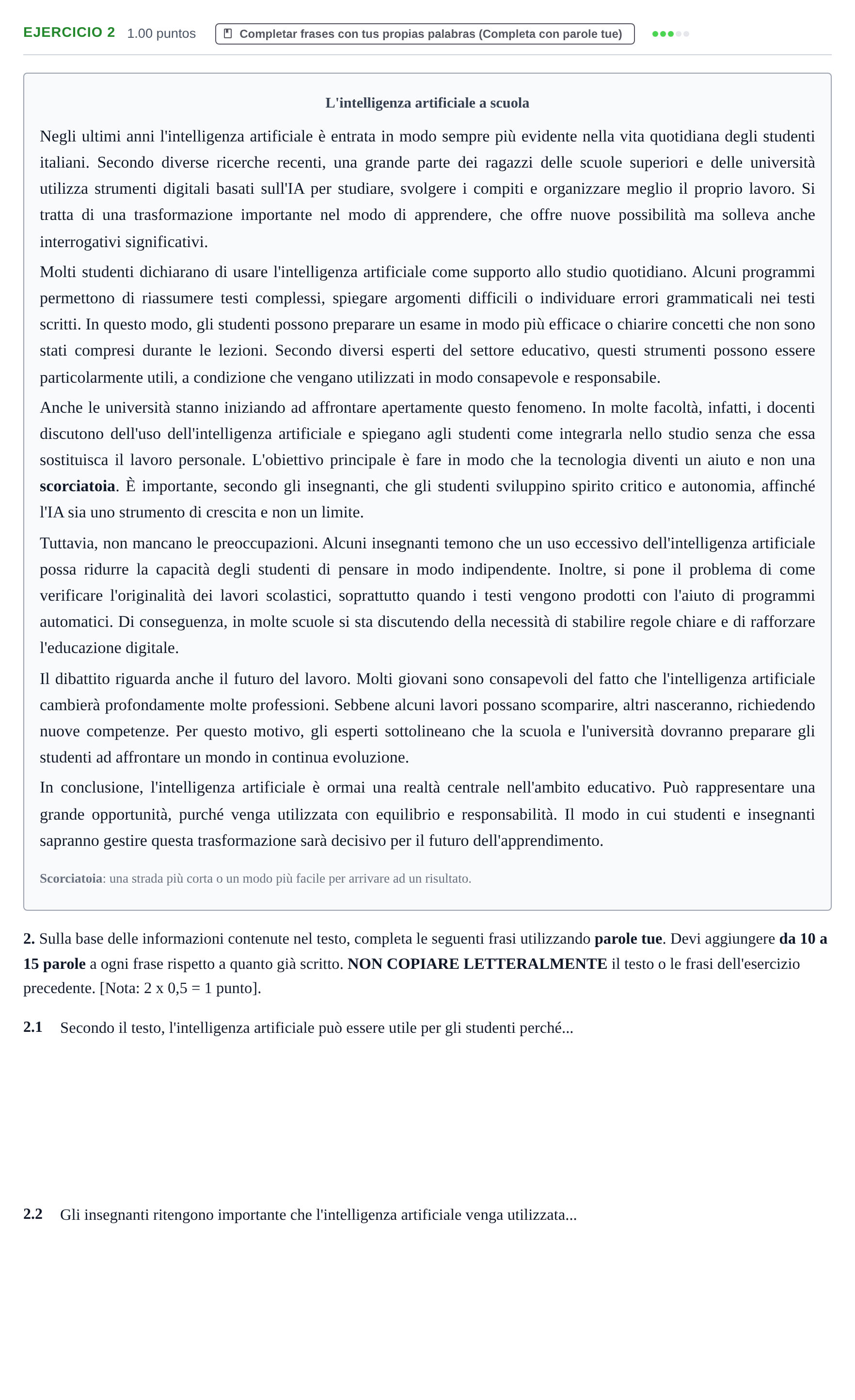 EJERCICIO 2 1.00 puntos Completar frases con tus propias palabras (Completa con parole tue)

L'intelligenza artificiale a scuola

Negli ultimi anni l'intelligenza artificiale è entrata in modo sempre più evidente nella vita quotidiana degli studenti italiani. Secondo diverse ricerche recenti, una grande parte dei ragazzi delle scuole superiori e delle università utilizza strumenti digitali basati sull'IA per studiare, svolgere i compiti e organizzare meglio il proprio lavoro. Si tratta di una trasformazione importante nel modo di apprendere, che offre nuove possibilità ma solleva anche interrogativi significativi.

Molti studenti dichiarano di usare l'intelligenza artificiale come supporto allo studio quotidiano. Alcuni programmi permettono di riassumere testi complessi, spiegare argomenti difficili o individuare errori grammaticali nei testi scritti. In questo modo, gli studenti possono preparare un esame in modo più efficace o chiarire concetti che non sono stati compresi durante le lezioni. Secondo diversi esperti del settore educativo, questi strumenti possono essere particolarmente utili, a condizione che vengano utilizzati in modo consapevole e responsabile.

Anche le università stanno iniziando ad affrontare apertamente questo fenomeno. In molte facoltà, infatti, i docenti discutono dell'uso dell'intelligenza artificiale e spiegano agli studenti come integrarla nello studio senza che essa sostituisca il lavoro personale. L'obiettivo principale è fare in modo che la tecnologia diventi un aiuto e non una scorciatoia. È importante, secondo gli insegnanti, che gli studenti sviluppino spirito critico e autonomia, affinché l'IA sia uno strumento di crescita e non un limite.

Tuttavia, non mancano le preoccupazioni. Alcuni insegnanti temono che un uso eccessivo dell'intelligenza artificiale possa ridurre la capacità degli studenti di pensare in modo indipendente. Inoltre, si pone il problema di come verificare l'originalità dei lavori scolastici, soprattutto quando i testi vengono prodotti con l'aiuto di programmi automatici. Di conseguenza, in molte scuole si sta discutendo della necessità di stabilire regole chiare e di rafforzare l'educazione digitale.

Il dibattito riguarda anche il futuro del lavoro. Molti giovani sono consapevoli del fatto che l'intelligenza artificiale cambierà profondamente molte professioni. Sebbene alcuni lavori possano scomparire, altri nasceranno, richiedendo nuove competenze. Per questo motivo, gli esperti sottolineano che la scuola e l'università dovranno preparare gli studenti ad affrontare un mondo in continua evoluzione.

In conclusione, l'intelligenza artificiale è ormai una realtà centrale nell'ambito educativo. Può rappresentare una grande opportunità, purché venga utilizzata con equilibrio e responsabilità. Il modo in cui studenti e insegnanti sapranno gestire questa trasformazione sarà decisivo per il futuro dell'apprendimento.

Scorciatoia: una strada più corta o un modo più facile per arrivare ad un risultato.

2. Sulla base delle informazioni contenute nel testo, completa le seguenti frasi utilizzando parole tue. Devi aggiungere da 10 a 15 parole a ogni frase rispetto a quanto già scritto. NON COPIARE LETTERALMENTE il testo o le frasi dell'esercizio precedente. [Nota: 2 x 0,5 = 1 punto].

2.1 Secondo il testo, l'intelligenza artificiale può essere utile per gli studenti perché...

2.2 Gli insegnanti ritengono importante che l'intelligenza artificiale venga utilizzata...